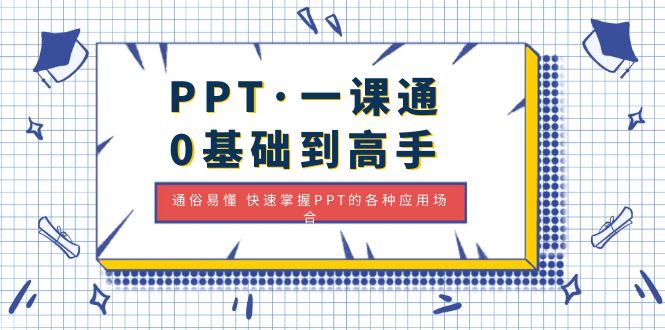 PPT·一课通
0基础到高手

通俗易懂 快速掌握PPT的各种应用场合